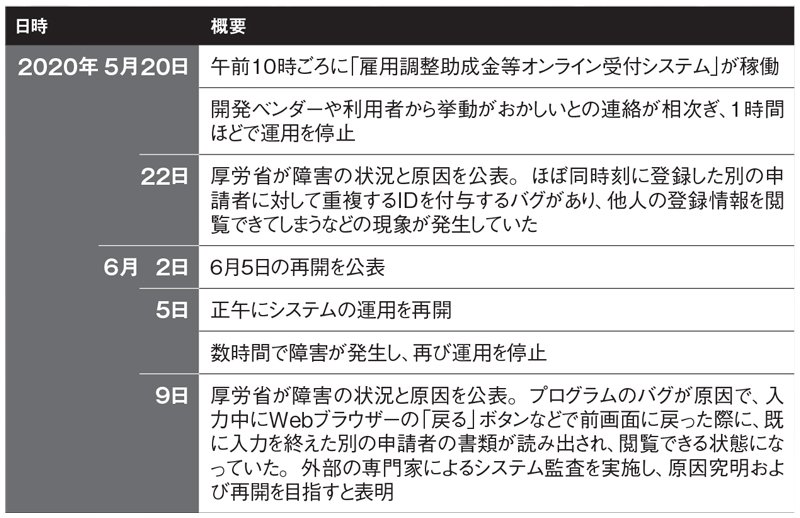 | 日時 | 概要 |
|---|---|
| 2020年 5月20日 | 午前10時ごろに「雇用調整助成金等オンライン受付システム」が稼働 |
| | 開発ベンダーや利用者から挙動がおかしいとの連絡が相次ぎ、1時間ほどで運用を停止 |
| 22日 | 厚労省が障害の状況と原因を公表。ほぼ同時刻に登録した別の申請者に対して重複するIDを付与するバグがあり、他人の登録情報を閲覧できてしまうなどの現象が発生していた |
| 6月 2日 | 6月5日の再開を公表 |
| 5日 | 正午にシステムの運用を再開 |
| | 数時間で障害が発生し、再び運用を停止 |
| 9日 | 厚労省が障害の状況と原因を公表。プログラムのバグが原因で、入力中にWebブラウザーの「戻る」ボタンなどで前画面に戻った際に、既に入力を終えた別の申請者の書類が読み出され、閲覧できる状態になっていた。外部の専門家によるシステム監査を実施し、原因究明および再開を目指すと表明 |